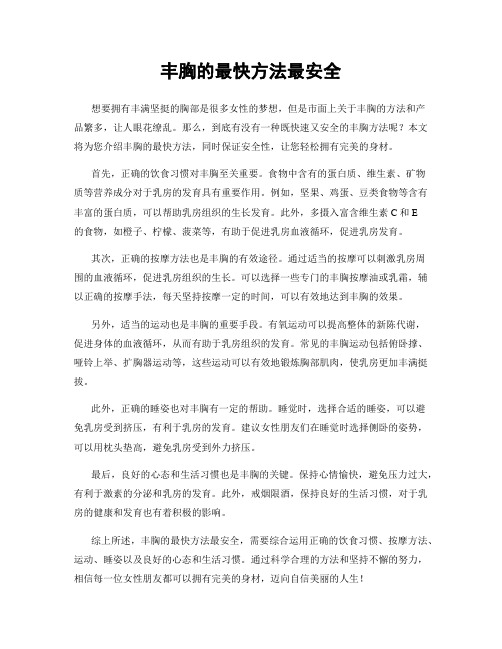 丰胸的最快方法最安全

想要拥有丰满坚挺的胸部是很多女性的梦想，但是市面上关于丰胸的方法和产品繁多，让人眼花缭乱。那么，到底有没有一种既快速又安全的丰胸方法呢？本文将为您介绍丰胸的最快方法，同时保证安全性，让您轻松拥有完美的身材。

首先，正确的饮食习惯对丰胸至关重要。食物中含有的蛋白质、维生素、矿物质等营养成分对于乳房的发育具有重要作用。例如，坚果、鸡蛋、豆类食物等含有丰富的蛋白质，可以帮助乳房组织的生长发育。此外，多摄入富含维生素 C 和 E 的食物，如橙子、柠檬、菠菜等，有助于促进乳房血液循环，促进乳房发育。

其次，正确的按摩方法也是丰胸的有效途径。通过适当的按摩可以刺激乳房周围的血液循环，促进乳房组织的生长。可以选择一些专门的丰胸按摩油或乳霜，辅以正确的按摩手法，每天坚持按摩一定的时间，可以有效地达到丰胸的效果。

另外，适当的运动也是丰胸的重要手段。有氧运动可以提高整体的新陈代谢，促进身体的血液循环，从而有助于乳房组织的发育。常见的丰胸运动包括俯卧撑、哑铃上举、扩胸器运动等，这些运动可以有效地锻炼胸部肌肉，使乳房更加丰满挺拔。

此外，正确的睡姿也对丰胸有一定的帮助。睡觉时，选择合适的睡姿，可以避免乳房受到挤压，有利于乳房的发育。建议女性朋友们在睡觉时选择侧卧的姿势，可以用枕头垫高，避免乳房受到外力挤压。

最后，良好的心态和生活习惯也是丰胸的关键。保持心情愉快，避免压力过大，有利于激素的分泌和乳房的发育。此外，戒烟限酒，保持良好的生活习惯，对于乳房的健康和发育也有着积极的影响。

综上所述，丰胸的最快方法最安全，需要综合运用正确的饮食习惯、按摩方法、运动、睡姿以及良好的心态和生活习惯。通过科学合理的方法和坚持不懈的努力，相信每一位女性朋友都可以拥有完美的身材，迈向自信美丽的人生！